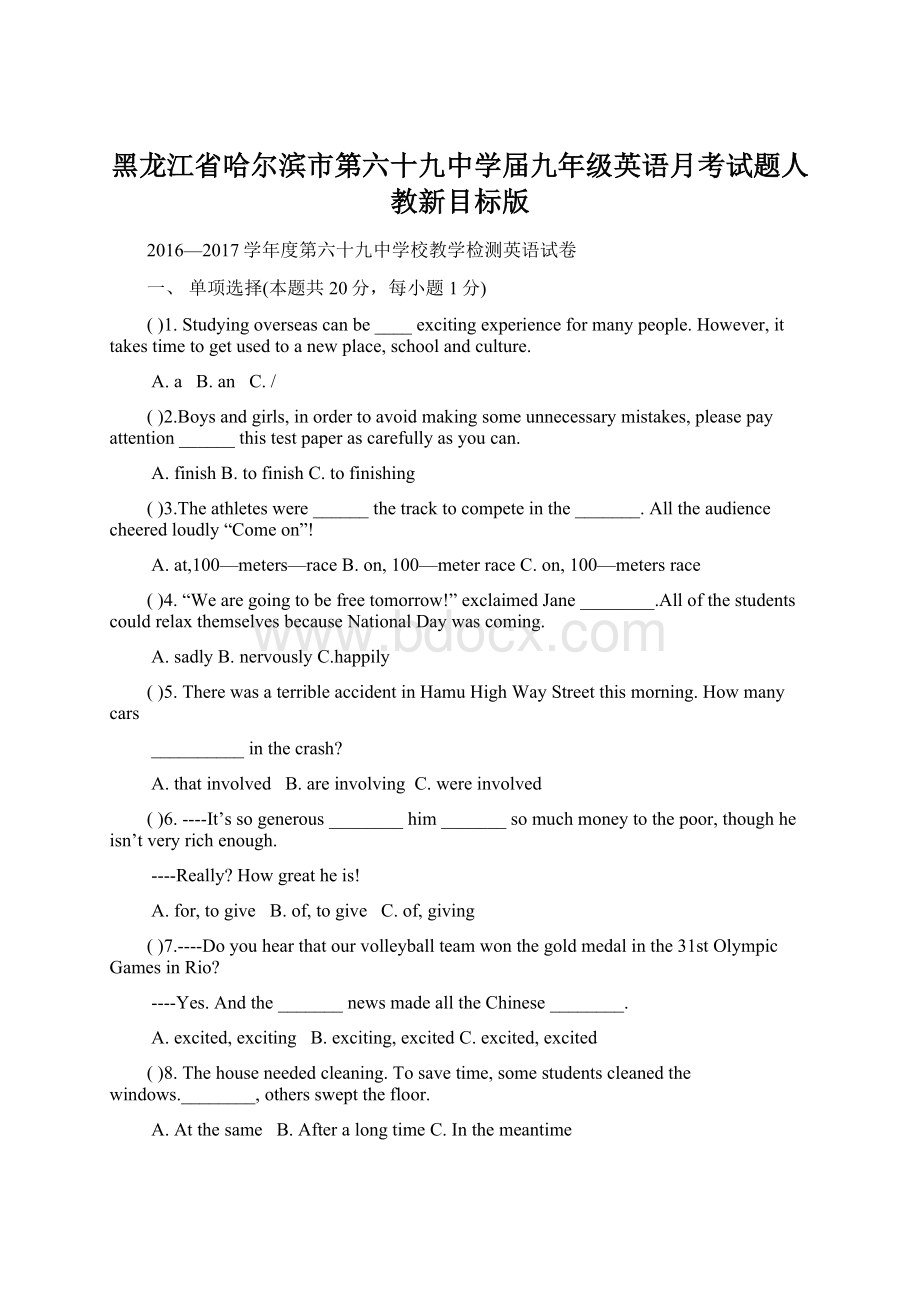 黑龙江省哈尔滨市第六十九中学届九年级英语月考试题人教新目标版

2016—2017学年度第六十九中学校教学检测英语试卷

一、 单项选择(本题共20分，每小题1分)

( )1. Studying overseas can be ____ exciting experience for many people. However, it takes time to get used to a new place, school and culture.

A. a B. an C. /

( )2.Boys and girls, in order to avoid making some unnecessary mistakes, please pay attention ______ this test paper as carefully as you can.

A. finish B. to finish C. to finishing

( )3.The athletes were ______ the track to compete in the _______. All the audience cheered loudly “Come on”!

A. at,100—meters—race B. on, 100—meter race C. on, 100—meters race

( )4. “We are going to be free tomorrow!” exclaimed Jane ________.All of the students could relax themselves because National Day was coming.

A. sadly B. nervously C.happily

( )5. There was a terrible accident in Hamu High Way Street this morning. How many cars

__________ in the crash?

A. that involved B. are involving C. were involved

( )6. ----It’s so generous ________ him _______ so much money to the poor, though he isn’t very rich enough.

----Really? How great he is!

A. for, to give B. of, to give C. of, giving

( )7.----Do you hear that our volleyball team won the gold medal in the 31st Olympic Games in Rio?

----Yes. And the _______ news made all the Chinese ________.

A. excited, exciting B. exciting, excited C. excited, excited

( )8. The house needed cleaning. To save time, some students cleaned the windows.________, others swept the floor.

A. At the same B. After a long time C. In the meantime

www.bdocx.com